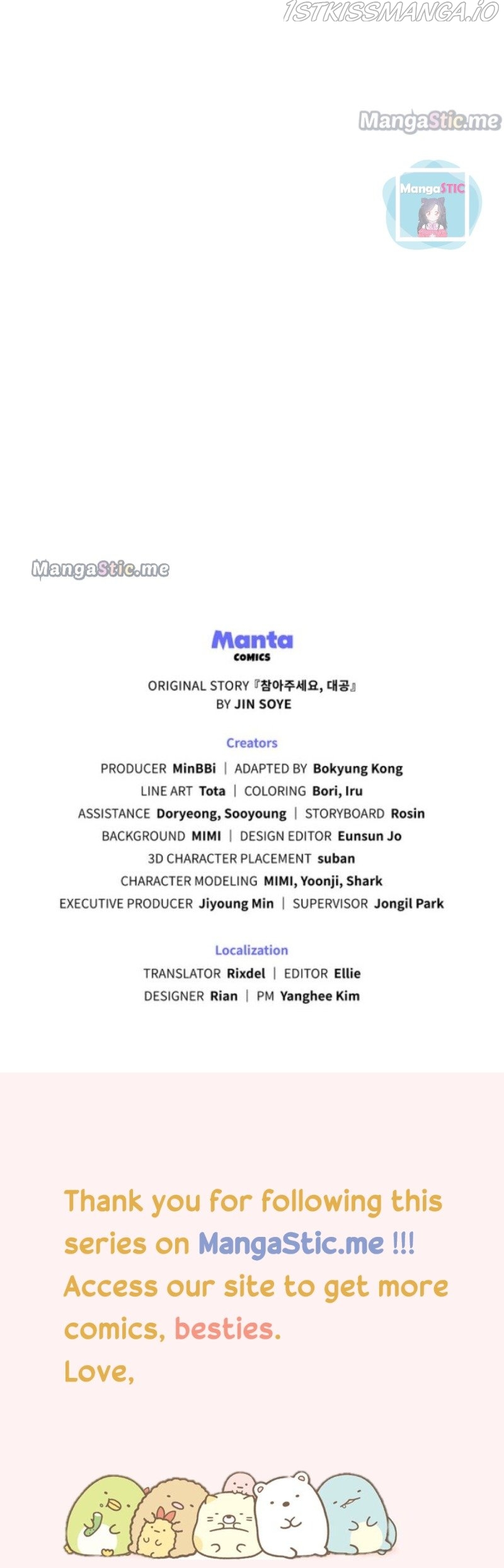 Manta
COMICS

ORIGINAL STORY 『참아주세요, 대공』
BY JIN SOYE

Creators

PRODUCER MinBBi | ADAPTED BY Bokyung Kong
LINE ART Tota | COLORING Bori, Iru
ASSISTANCE Doryeong, Sooyoung | STORYBOARD Rosin
BACKGROUND MIMI | DESIGN EDITOR Eunsun Jo
3D CHARACTER PLACEMENT suban
CHARACTER MODELING MIMI, Yoonji, Shark
EXECUTIVE PRODUCER Jiyoung Min | SUPERVISOR Jongil Park

Localization

TRANSLATOR Rixdel | EDITOR Ellie
DESIGNER Rian | PM Yanghee Kim

Thank you for following this series on MangaStic.me !!! Access our site to get more comics, besties.
Love,

1STKISSMANGA.IO
MangaStic.me
MangaSTIC